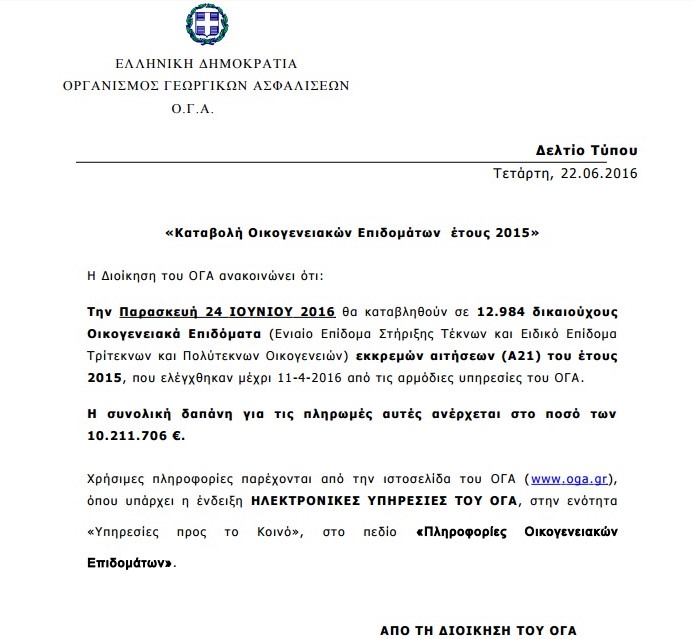 ΕΛΛΗΝΙΚΗ ΔΗΜΟΚΡΑΤΙΑ
ΟΡΓΑΝΙΣΜΟΣ ΓΕΩΡΓΙΚΩΝ ΑΣΦΑΛΙΣΕΩΝ
Ο.Γ.Α.

Δελτίο Τύπου
Τετάρτη, 22.06.2016

«Καταβολή Οικογενειακών Επιδομάτων έτους 2015»

Η Διοίκηση του ΟΓΑ ανακοινώνει ότι:

Την Παρασκευή 24 ΙΟΥΝΙΟΥ 2016 θα καταβληθούν σε 12.984 δικαιούχους Οικογενειακά Επιδόματα (Ενιαίο Επίδομα Στήριξης Τέκνων και Ειδικό Επίδομα Τρίτεκνων και Πολύτεκνων Οικογενειών) εκκρεμών αιτήσεων (Α21) του έτους 2015, που ελέγχθηκαν μέχρι 11-4-2016 από τις αρμόδιες υπηρεσίες του ΟΓΑ.

Η συνολική δαπάνη για τις πληρωμές αυτές ανέρχεται στο ποσό των 10.211.706 €.

Χρήσιμες πληροφορίες παρέχονται από την ιστοσελίδα του ΟΓΑ (www.oga.gr), όπου υπάρχει η ένδειξη ΗΛΕΚΤΡΟΝΙΚΕΣ ΥΠΗΡΕΣΙΕΣ ΤΟΥ ΟΓΑ, στην ενότητα «Υπηρεσίες προς το Κοινό», στο πεδίο «Πληροφορίες Οικογενειακών Επιδομάτων».

ΑΠΟ ΤΗ ΔΙΟΙΚΗΣΗ ΤΟΥ ΟΓΑ